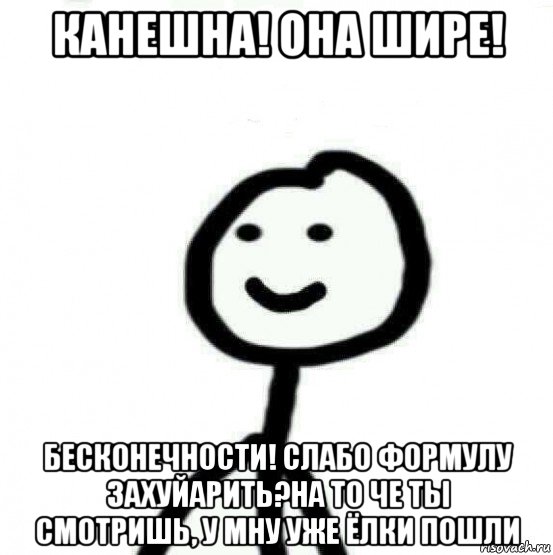 КАНЕШНА! ОНА ШИРЕ!

БЕСКОНЕЧНОСТИ! СЛАБО ФОРМУЛУ ЗАХУЙАРИТЬ?НА ТО ЧЕ ТЫ СМОТРИШЬ, У МНУ УЖЕ ЁЛКИ ПОШЛИ

risovach.ru